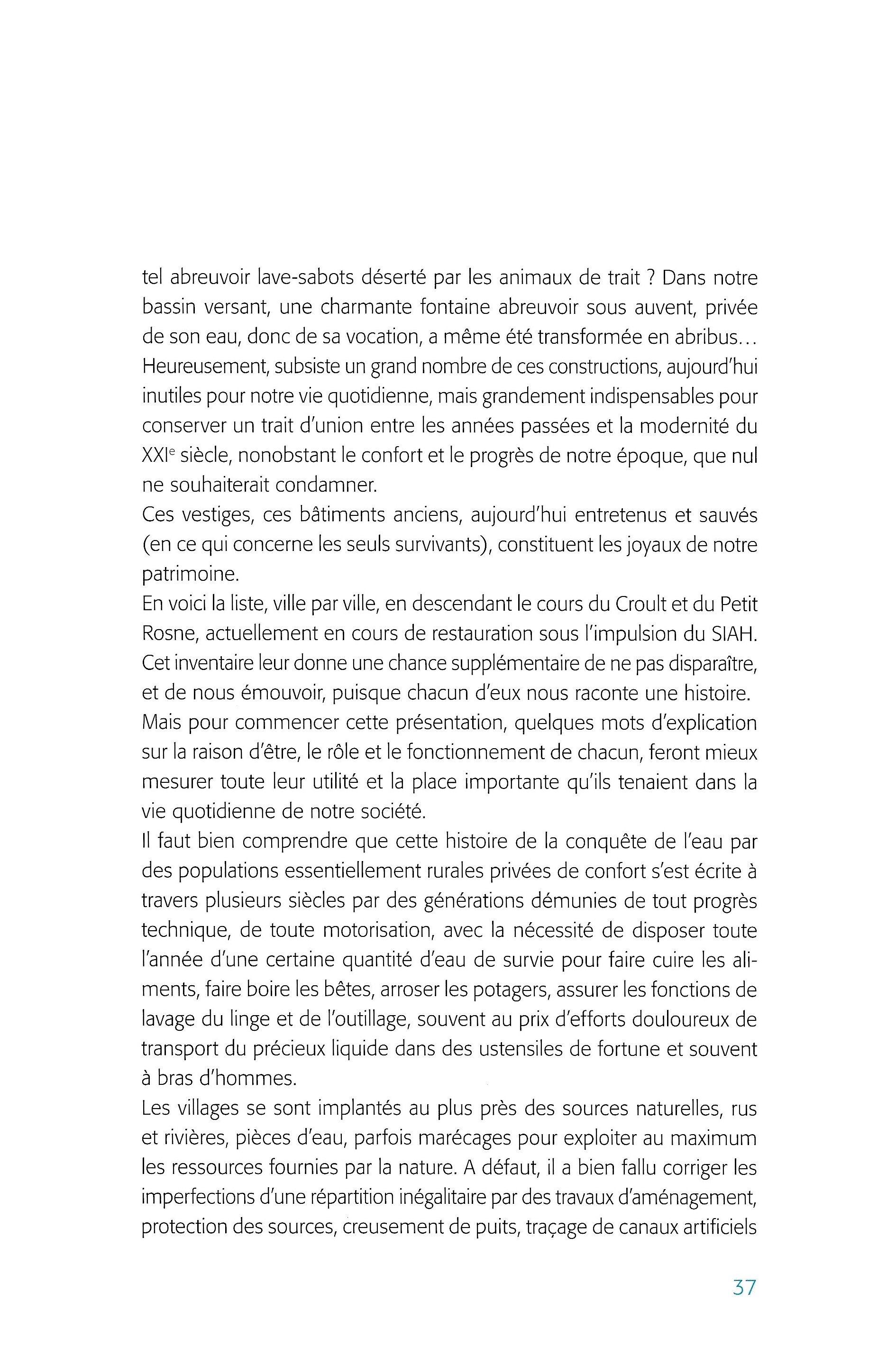 tel abreuvoir lave-sabots déserté par les animaux de trait ? Dans notre bassin versant, une charmante fontaine abreuvoir sous auvent, privée de son eau, donc de sa vocation, a même été transformée en abribus... Heureusement, subsiste un grand nombre de ces constructions, aujourd'hui inutiles pour notre vie quotidienne, mais grandement indispensables pour conserver un trait d'union entre les années passées et la modernité du XXI$^e$ siècle, nonobstant le confort et le progrès de notre époque, que nul ne souhaiterait condamner.
Ces vestiges, ces bâtiments anciens, aujourd'hui entretenus et sauvés (en ce qui concerne les seuls survivants), constituent les joyaux de notre patrimoine.
En voici la liste, ville par ville, en descendant le cours du Croult et du Petit Rosne, actuellement en cours de restauration sous l'impulsion du SIAH. Cet inventaire leur donne une chance supplémentaire de ne pas disparaître, et de nous émouvoir, puisque chacun d'eux nous raconte une histoire.
Mais pour commencer cette présentation, quelques mots d'explication sur la raison d'être, le rôle et le fonctionnement de chacun, feront mieux mesurer toute leur utilité et la place importante qu'ils tenaient dans la vie quotidienne de notre société.
Il faut bien comprendre que cette histoire de la conquête de l'eau par des populations essentiellement rurales privées de confort s'est écrite à travers plusieurs siècles par des générations démunies de tout progrès technique, de toute motorisation, avec la nécessité de disposer toute l'année d'une certaine quantité d'eau de survie pour faire cuire les aliments, faire boire les bêtes, arroser les potagers, assurer les fonctions de lavage du linge et de l'outillage, souvent au prix d'efforts douloureux de transport du précieux liquide dans des ustensiles de fortune et souvent à bras d'hommes.
Les villages se sont implantés au plus près des sources naturelles, rus et rivières, pièces d'eau, parfois marécages pour exploiter au maximum les ressources fournies par la nature. A défaut, il a bien fallu corriger les imperfections d'une répartition inégalitaire par des travaux d'aménagement, protection des sources, creusement de puits, traçage de canaux artificiels

37